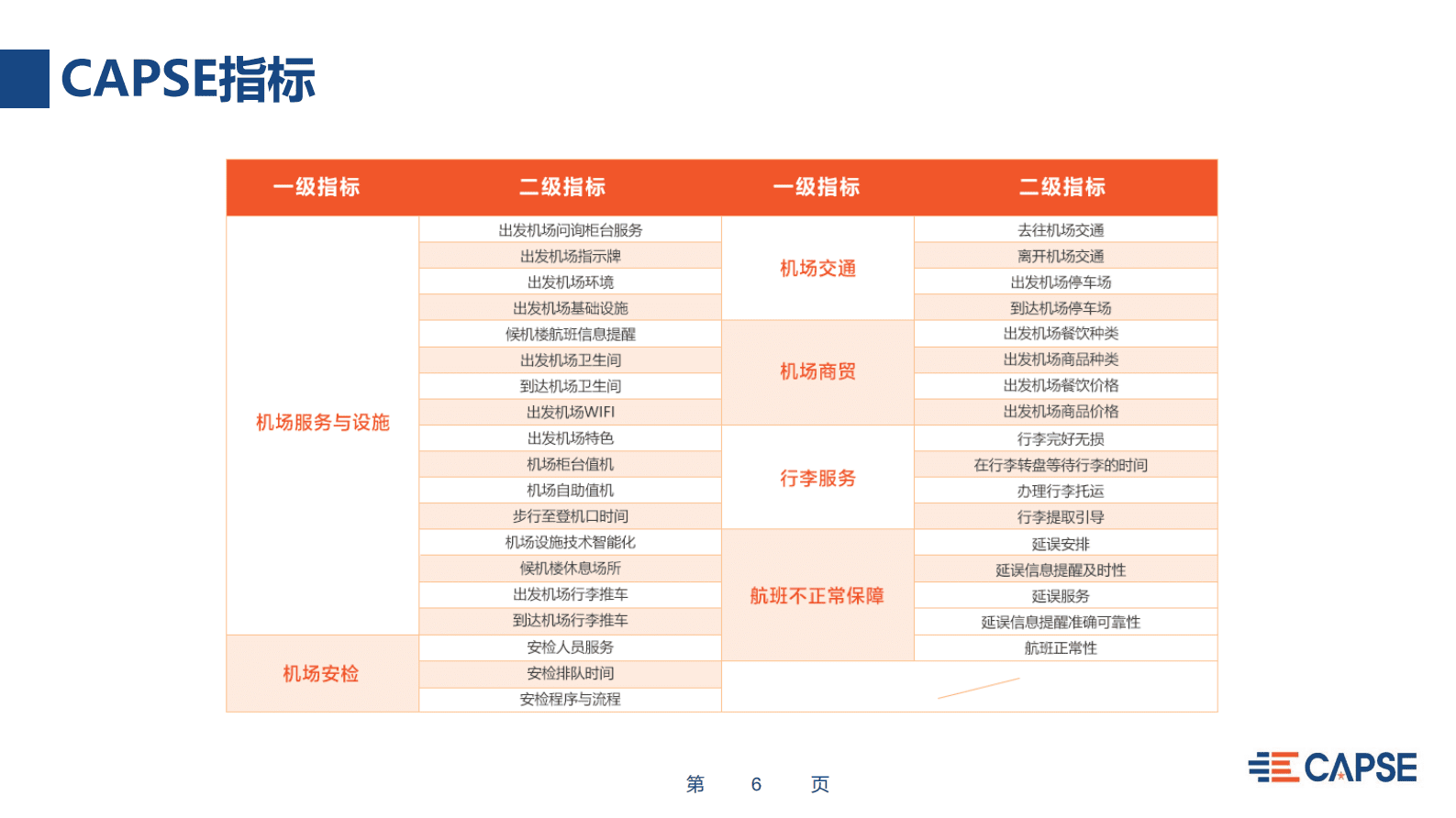 CAPSE指标

| 一级指标 | 二级指标 | 一级指标 | 二级指标 |
|---|---|---|---|
| 机场服务与设施 | 出发机场问询柜台服务 | 机场交通 | 去往机场交通 |
| | 出发机场指示牌 | | 离开机场交通 |
| | 出发机场环境 | | 出发机场停车场 |
| | 出发机场基础设施 | | 到达机场停车场 |
| | 候机楼航班信息提醒 | 机场商贸 | 出发机场餐饮种类 |
| | 出发机场卫生间 | | 出发机场商品种类 |
| | 到达机场卫生间 | | 出发机场餐饮价格 |
| | 出发机场WIFI | | 出发机场商品价格 |
| | 出发机场特色 | 行李服务 | 行李完好无损 |
| | 机场柜台值机 | | 在行李转盘等待行李的时间 |
| | 机场自助值机 | | 办理行李托运 |
| | 步行至登机口时间 | | 行李提取引导 |
| | 机场设施技术智能化 | 航班不正常保障 | 延误安排 |
| | 候机楼休息场所 | | 延误信息提醒及时性 |
| | 出发机场行李推车 | | 延误服务 |
| | 到达机场行李推车 | | 延误信息提醒准确可靠性 |
| 机场安检 | 安检人员服务 | | 航班正常性 |
| | 安检排队时间 | | |
| | 安检程序与流程 | | |

第 6 页

CAPSE